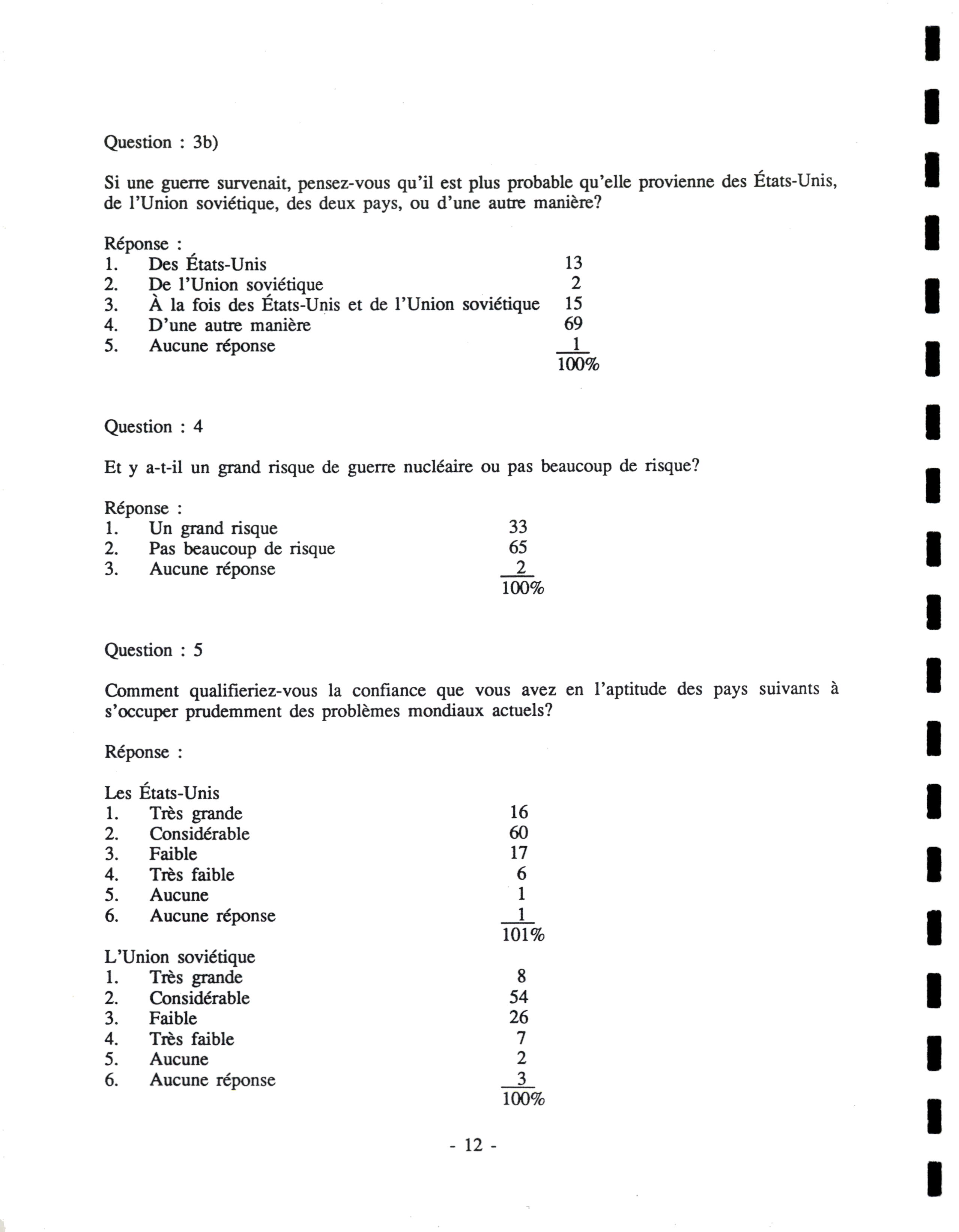 Question : 3b)

Si une guerre survenait, pensez-vous qu'il est plus probable qu'elle provienne des États-Unis, de l'Union soviétique, des deux pays, ou d'une autre manière?

Réponse :
1. Des États-Unis 13
2. De l'Union soviétique 2
3. À la fois des États-Unis et de l'Union soviétique 15
4. D'une autre manière 69
5. Aucune réponse 1
100%

Question : 4

Et y a-t-il un grand risque de guerre nucléaire ou pas beaucoup de risque?

Réponse :
1. Un grand risque 33
2. Pas beaucoup de risque 65
3. Aucune réponse 2
100%

Question : 5

Comment qualifieriez-vous la confiance que vous avez en l'aptitude des pays suivants à s'occuper prudemment des problèmes mondiaux actuels?

Réponse :

Les États-Unis
1. Très grande 16
2. Considérable 60
3. Faible 17
4. Très faible 6
5. Aucune 1
6. Aucune réponse 1
101%

L'Union soviétique
1. Très grande 8
2. Considérable 54
3. Faible 26
4. Très faible 7
5. Aucune 2
6. Aucune réponse 3
100%

- 12 -